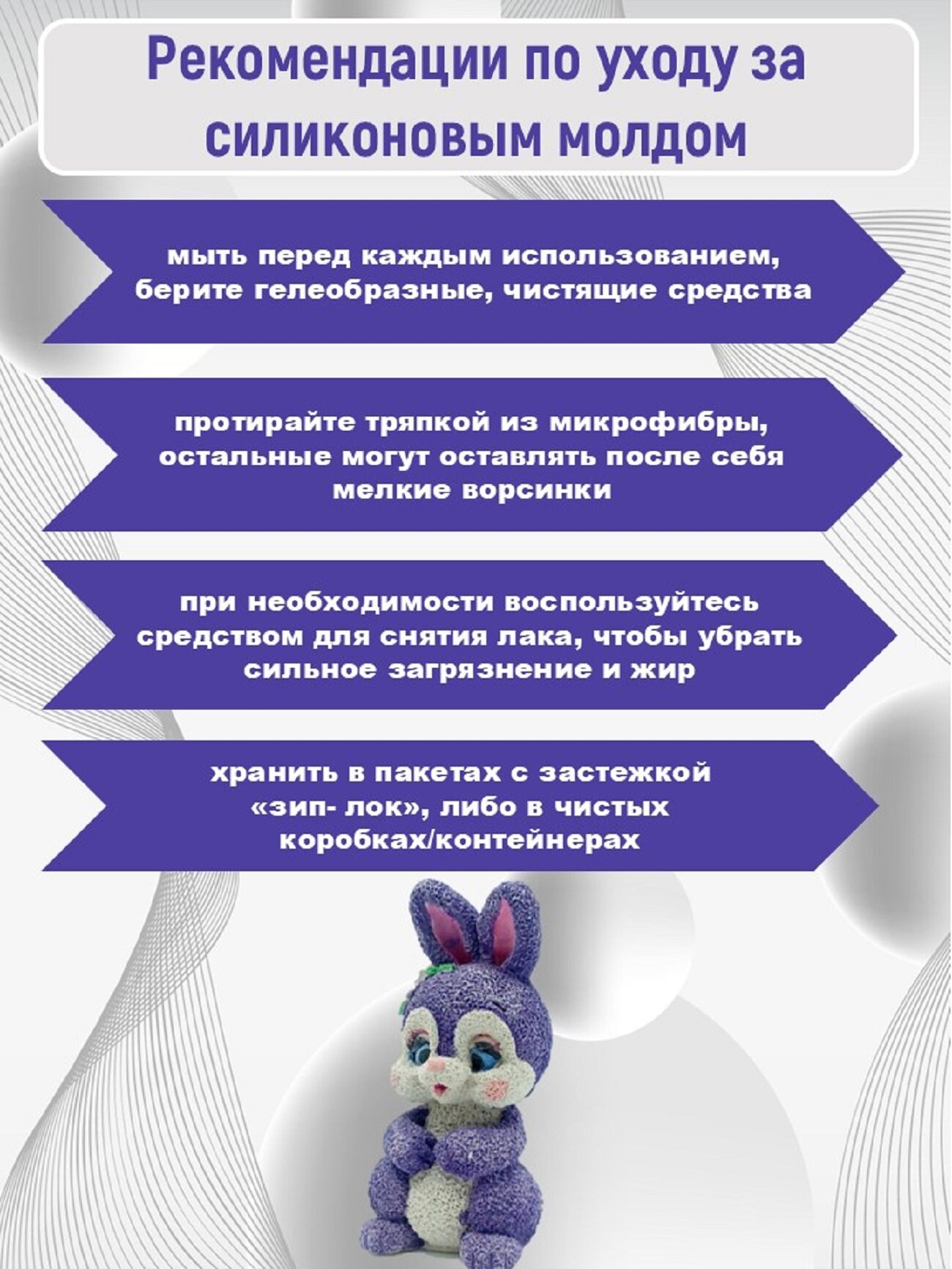 Рекомендации по уходу за силиконовым молдом

мыть перед каждым использованием, берите гелеобразные, чистящие средства

протирайте тряпкой из микрофибры, остальные могут оставлять после себя мелкие ворсинки

при необходимости воспользуйтесь средством для снятия лака, чтобы убрать сильное загрязнение и жир

хранить в пакетах с застежкой «зип- лок», либо в чистых коробках/контейнерах